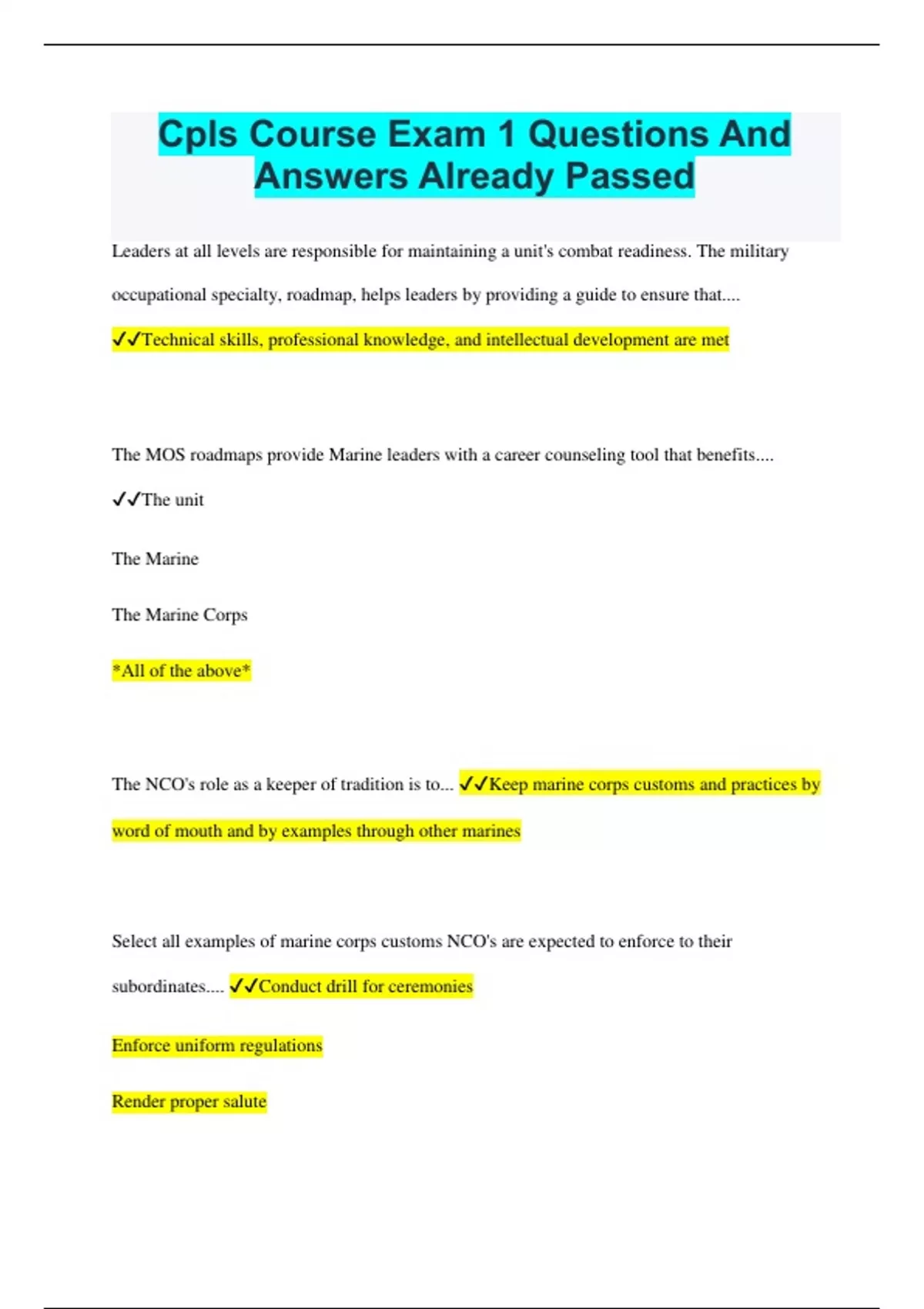 Cpls Course Exam 1 Questions And Answers Already Passed

Leaders at all levels are responsible for maintaining a unit's combat readiness. The military occupational specialty, roadmap, helps leaders by providing a guide to ensure that....

✓✓Technical skills, professional knowledge, and intellectual development are met

The MOS roadmaps provide Marine leaders with a career counseling tool that benefits....

✓✓The unit

The Marine

The Marine Corps

*All of the above*

The NCO's role as a keeper of tradition is to... ✓✓Keep marine corps customs and practices by word of mouth and by examples through other marines

Select all examples of marine corps customs NCO's are expected to enforce to their subordinates.... ✓✓Conduct drill for ceremonies

Enforce uniform regulations

Render proper salute